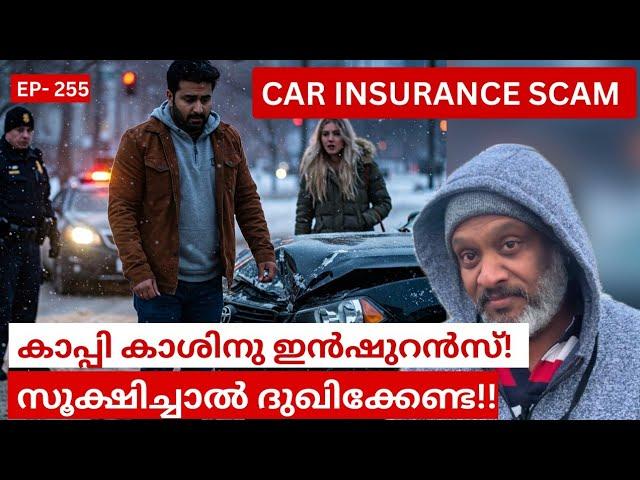 EP- 255

CAR INSURANCE SCAM

കാപ്പി കാശിനു ഇൻഷുറൻസ്!

സൂക്ഷിച്ചാൽ ദുഖിക്കേണ്ട!!